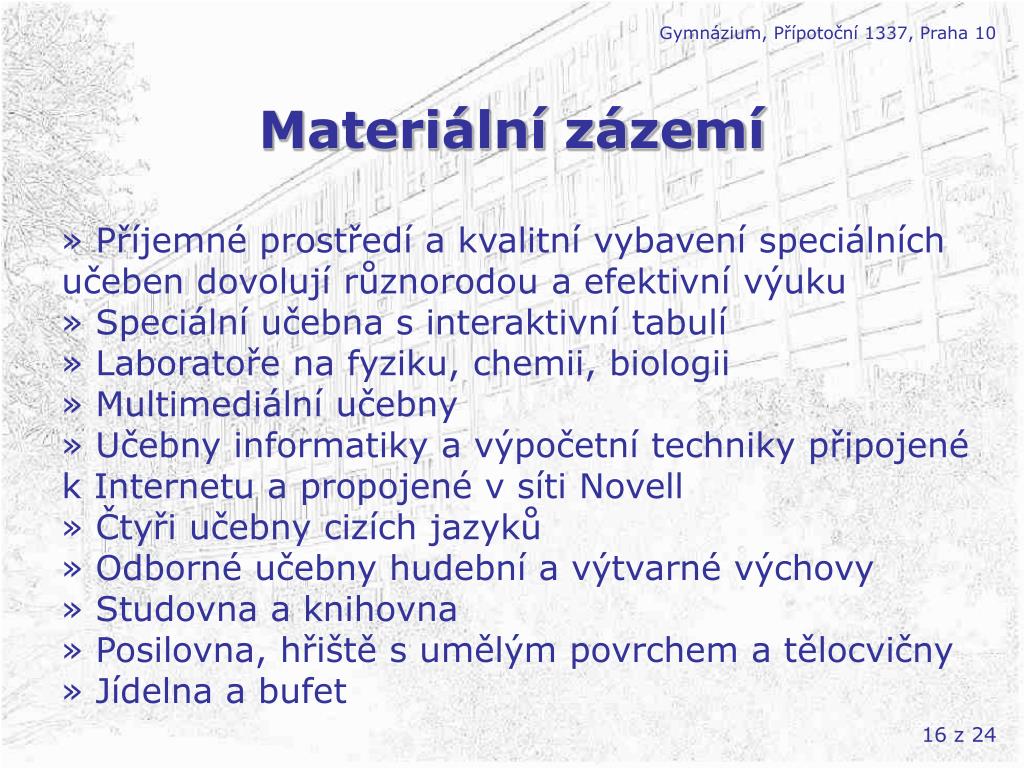 Gymnázium, Přípotoční 1337, Praha 10

Materiální zázemí

» Příjemné prostředí a kvalitní vybavení speciálních učeben dovolují různorodou a efektivní výuku
» Speciální učebna s interaktivní tabulí
» Laboratoře na fyziku, chemii, biologii
» Multimediální učebny
» Učebny informatiky a výpočetní techniky připojené k Internetu a propojené v síti Novell
» Čtyři učebny cizích jazyků
» Odborné učebny hudební a výtvarné výchovy
» Studovna a knihovna
» Posilovna, hřiště s umělým povrchem a tělocvičny
» Jídelna a bufet

16 z 24